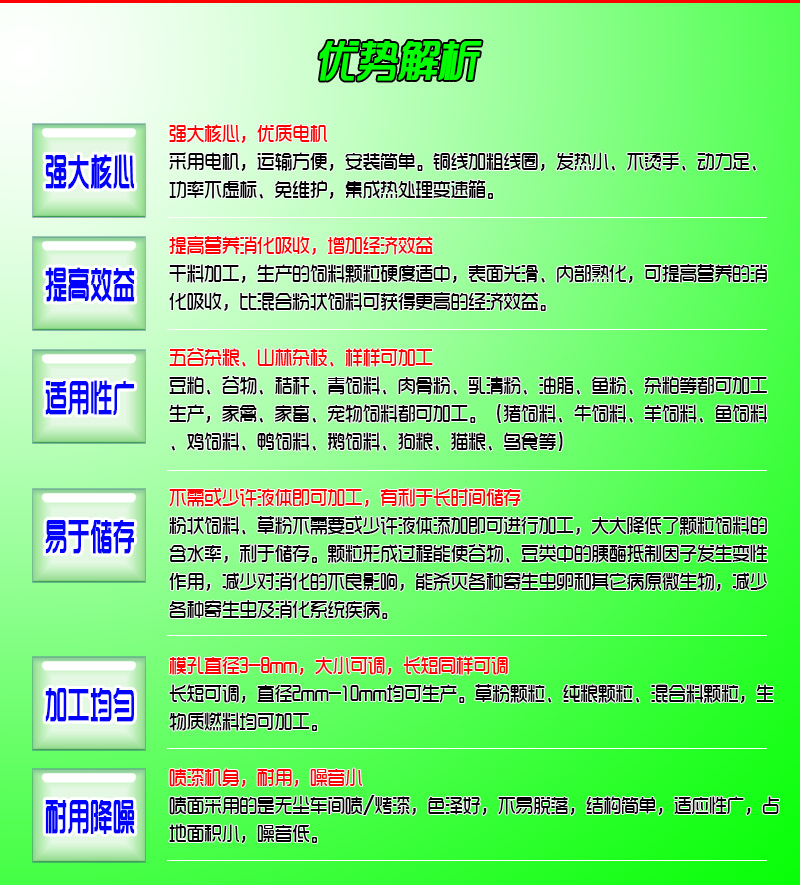 优势解析

强大核心

强大核心，优质电机
采用电机，运输方便，安装简单。铜线加粗线圈，发热小、不烫手、动力足、功率不虚标、免维护，集成热处理变速箱。

提高效益

提高营养消化吸收，增加经济效益
干料加工，生产的饲料颗粒硬度适中，表面光滑、内部熟化，可提高营养的消化吸收，比混合粉状饲料可获得更高的经济效益。

适用性广

五谷杂粮、山林杂枝、样样可加工
豆粕、谷物、秸秆、青饲料、肉骨粉、乳清粉、油脂、鱼粉、杂粕等都可加工生产，家禽、家畜、宠物饲料都可加工。（猪饲料、牛饲料、羊饲料、鱼饲料、鸡饲料、鸭饲料、鹅饲料、狗粮、猫粮、鸟食等）

易于储存

不需或少许液体即可加工，有利于长时间储存
粉状饲料、草粉不需要或少许液体添加即可进行加工，大大降低了颗粒饲料的含水率，利于储存。颗粒形成过程能使谷物、豆类中的胰酶抵制因子发生变性作用，减少对消化的不良影响，能杀灭各种寄生虫卵和其它病原微生物，减少各种寄生虫及消化系统疾病。

加工均匀

模孔直径3-8mm，大小可调，长短同样可调
长短可调，直径2mm-10mm均可生产。草粉颗粒、纯粮颗粒、混合料颗粒，生物质燃料均可加工。

耐用降噪

喷漆机身，耐用，噪音小
喷面采用的是无尘车间喷/烤漆，色泽好，不易脱落，结构简单，适应性广，占地面积小，噪音低。